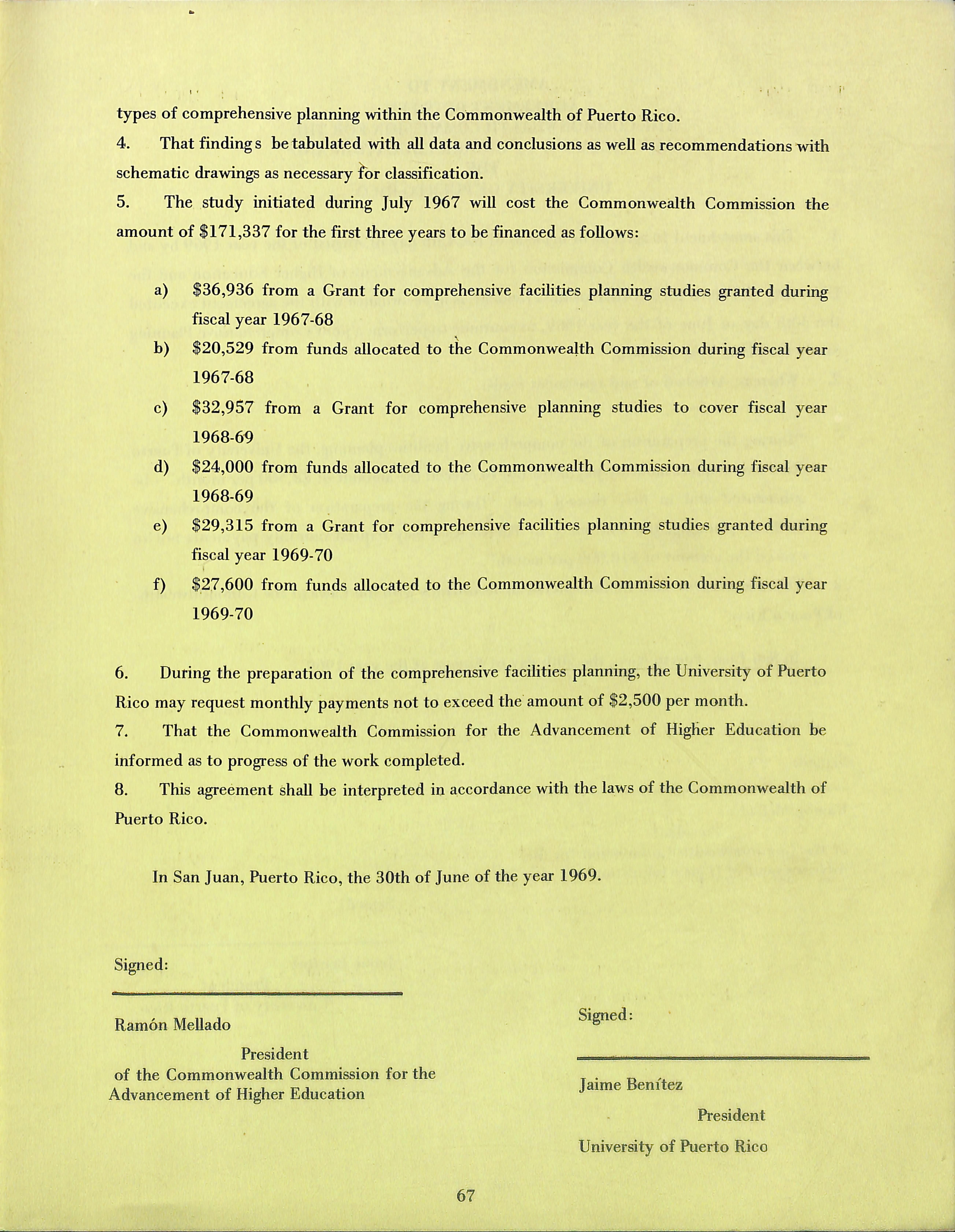 types of comprehensive planning within the Commonwealth of Puerto Rico.

4. That findings be tabulated with all data and conclusions as well as recommendations with schematic drawings as necessary for classification.

5. The study initiated during July 1967 will cost the Commonwealth Commission the amount of \$171,337 for the first three years to be financed as follows:

a) \$36,936 from a Grant for comprehensive facilities planning studies granted during fiscal year 1967-68

b) \$20,529 from funds allocated to the Commonwealth Commission during fiscal year 1967-68

c) \$32,957 from a Grant for comprehensive planning studies to cover fiscal year 1968-69

d) \$24,000 from funds allocated to the Commonwealth Commission during fiscal year 1968-69

e) \$29,315 from a Grant for comprehensive facilities planning studies granted during fiscal year 1969-70

f) \$27,600 from funds allocated to the Commonwealth Commission during fiscal year 1969-70

6. During the preparation of the comprehensive facilities planning, the University of Puerto Rico may request monthly payments not to exceed the amount of \$2,500 per month.

7. That the Commonwealth Commission for the Advancement of Higher Education be informed as to progress of the work completed.

8. This agreement shall be interpreted in accordance with the laws of the Commonwealth of Puerto Rico.

In San Juan, Puerto Rico, the 30th of June of the year 1969.

Signed:

Ramón Mellado

President
of the Commonwealth Commission for the Advancement of Higher Education

Signed:

Jaime Benítez

President

University of Puerto Rico

67